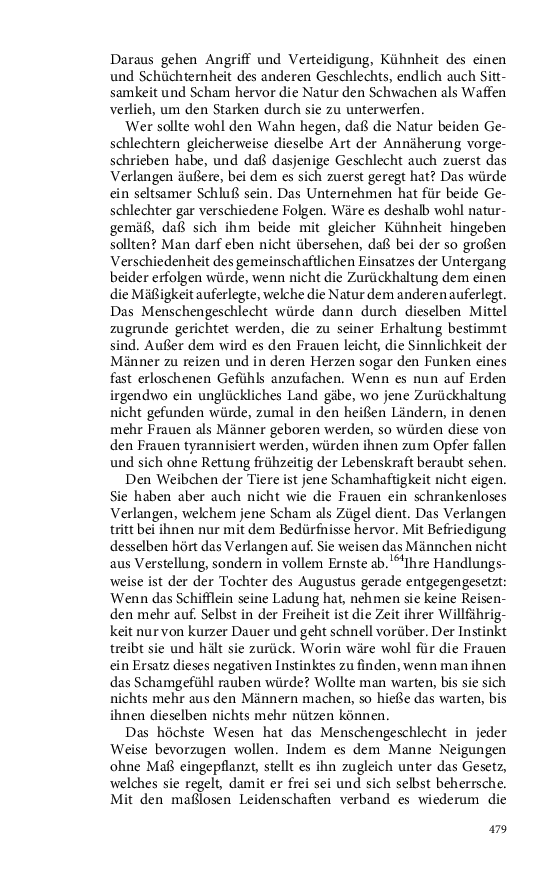 Daraus gehen Angriff und Verteidigung, Kühnheit des einen und Schüchternheit des anderen Geschlechts, endlich auch Sittsamkeit und Scham hervor die Natur den Schwachen als Waffen verlieh, um den Starken durch sie zu unterwerfen.

Wer sollte wohl den Wahn hegen, daß die Natur beiden Geschlechtern gleicherweise dieselbe Art der Annäherung vorgeschrieben habe, und daß dasjenige Geschlecht auch zuerst das Verlangen äußere, bei dem es sich zuerst geregt hat? Das würde ein seltsamer Schluß sein. Das Unternehmen hat für beide Geschlechter gar verschiedene Folgen. Wäre es deshalb wohl naturgemäß, daß sich ihm beide mit gleicher Kühnheit hingeben sollten? Man darf eben nicht übersehen, daß bei der so großen Verschiedenheit des gemeinschaftlichen Einsatzes der Untergang beider erfolgen würde, wenn nicht die Zurückhaltung dem einen die Mäßigkeit auferlegte, welche die Natur dem anderen auferlegt. Das Menschengeschlecht würde dann durch dieselben Mittel zugrunde gerichtet werden, die zu seiner Erhaltung bestimmt sind. Außer dem wird es den Frauen leicht, die Sinnlichkeit der Männer zu reizen und in deren Herzen sogar den Funken eines fast erloschenen Gefühls anzufachen. Wenn es nun auf Erden irgendwo ein unglückliches Land gäbe, wo jene Zurückhaltung nicht gefunden würde, zumal in den heißen Ländern, in denen mehr Frauen als Männer geboren werden, so würden diese von den Frauen tyrannisiert werden, würden ihnen zum Opfer fallen und sich ohne Rettung frühzeitig der Lebenskraft beraubt sehen.

Den Weibchen der Tiere ist jene Schamhaftigkeit nicht eigen. Sie haben aber auch nicht wie die Frauen ein schrankenloses Verlangen, welchem jene Scham als Zügel dient. Das Verlangen tritt bei ihnen nur mit dem Bedürfnisse hervor. Mit Befriedigung desselben hört das Verlangen auf. Sie weisen das Männchen nicht aus Verstellung, sondern in vollem Ernste ab.$^{164}$Ihre Handlungsweise ist der der Tochter des Augustus gerade entgegengesetzt: Wenn das Schifflein seine Ladung hat, nehmen sie keine Reisenden mehr auf. Selbst in der Freiheit ist die Zeit ihrer Willfährigkeit nur von kurzer Dauer und geht schnell vorüber. Der Instinkt treibt sie und hält sie zurück. Worin wäre wohl für die Frauen ein Ersatz dieses negativen Instinktes zu finden, wenn man ihnen das Schamgefühl rauben würde? Wollte man warten, bis sie sich nichts mehr aus den Männern machen, so hieße das warten, bis ihnen dieselben nichts mehr nützen können.

Das höchste Wesen hat das Menschengeschlecht in jeder Weise bevorzugen wollen. Indem es dem Manne Neigungen ohne Maß eingepflanzt, stellt es ihn zugleich unter das Gesetz, welches sie regelt, damit er frei sei und sich selbst beherrsche. Mit den maßlosen Leidenschaften verband es wiederum die

479